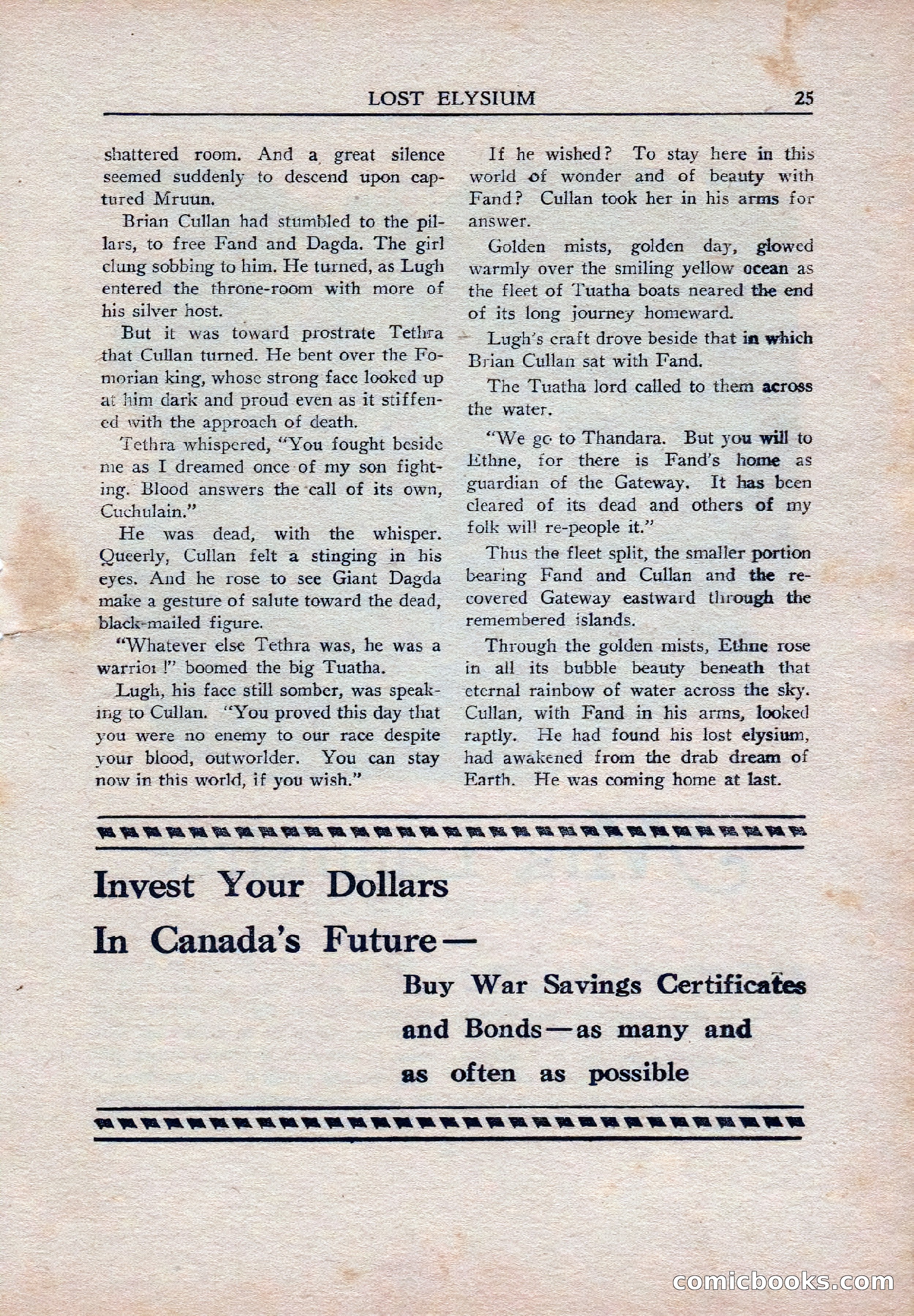 LOST ELYSIUM 25

shattered room. And a great silence seemed suddenly to descend upon captured Mruun.

Brian Cullan had stumbled to the pillars, to free Fand and Dagda. The girl clung sobbing to him. He turned, as Lugh entered the throne-room with more of his silver host.

But it was toward prostrate Tethra that Cullan turned. He bent over the Fomorian king, whose strong face looked up at him dark and proud even as it stiffened with the approach of death.

Tethra whispered, "You fought beside me as I dreamed once of my son fighting. Blood answers the call of its own, Cuchulain."

He was dead, with the whisper. Queerly, Cullan felt a stinging in his eyes. And he rose to see Giant Dagda make a gesture of salute toward the dead, black-mailed figure.

"Whatever else Tethra was, he was a warrior!" boomed the big Tuatha.

Lugh, his face still somber, was speaking to Cullan. "You proved this day that you were no enemy to our race despite your blood, outworlder. You can stay now in this world, if you wish."

If he wished? To stay here in this world of wonder and of beauty with Fand? Cullan took her in his arms for answer.

Golden mists, golden day, glowed warmly over the smiling yellow ocean as the fleet of Tuatha boats neared the end of its long journey homeward.

Lugh's craft drove beside that in which Brian Cullan sat with Fand.

The Tuatha lord called to them across the water.

"We go to Thandara. But you will to Ethne, for there is Fand's home as guardian of the Gateway. It has been cleared of its dead and others of my folk will re-people it."

Thus the fleet split, the smaller portion bearing Fand and Cullan and the recovered Gateway eastward through the remembered islands.

Through the golden mists, Ethne rose in all its bubble beauty beneath that eternal rainbow of water across the sky. Cullan, with Fand in his arms, looked raptly. He had found his lost elysium, had awakened from the drab dream of Earth. He was coming home at last.

Invest Your Dollars In Canada's Future—

Buy War Savings Certificates and Bonds—as many and as often as possible

comicbooks.com